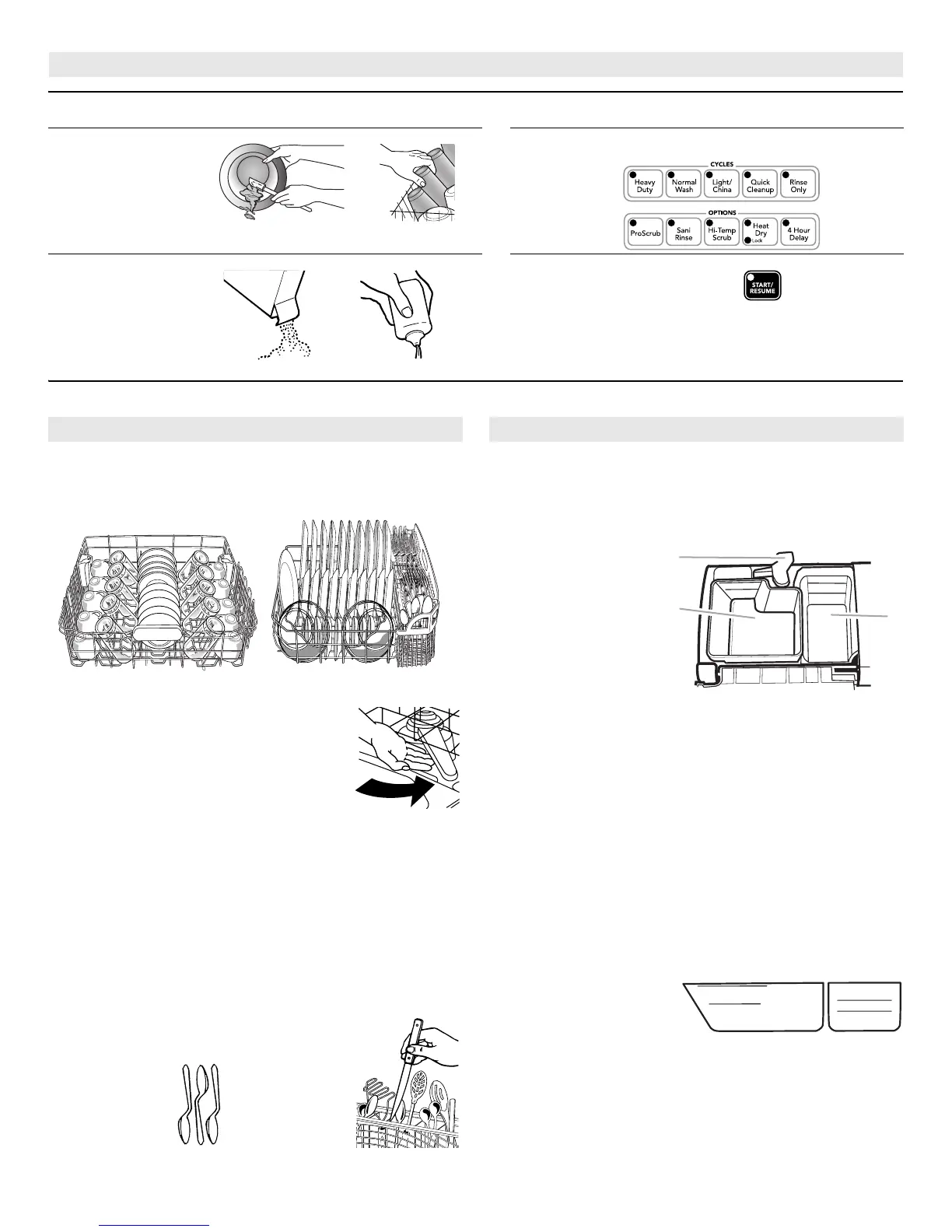 CYCLES

Heavy Duty

Normal Wash

Light/ China

Quick Cleanup

Rinse Only

OPTIONS

ProScrub

Sani Rinse

Hi-Temp Scrub

Heat Dry Lock

4 Hour Delay

START/ RESUME